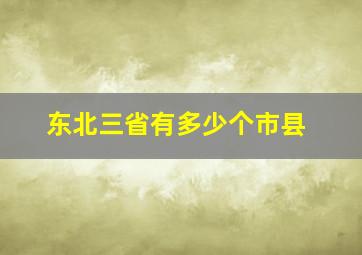 东北三省有多少个市县